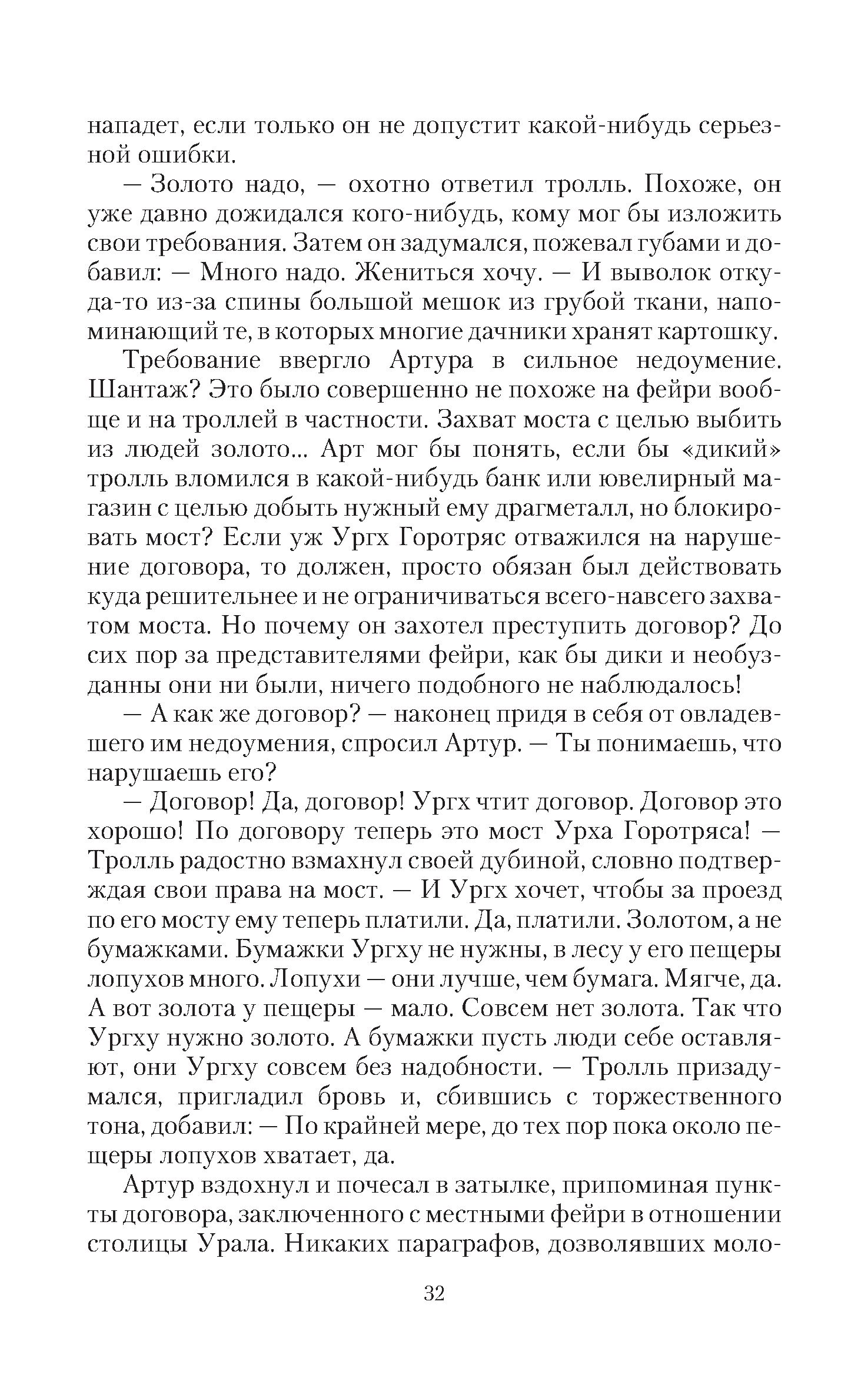 нападет, если только он не допустит какой-нибудь серьезной ошибки.

— Золото надо, — охотно ответил тролль. Похоже, он уже давно дожидался кого-нибудь, кому мог бы изложить свои требования. Затем он задумался, пожевал губами и добавил: — Много надо. Жениться хочу. — И выволок откуда-то из-за спины большой мешок из грубой ткани, напоминающий те, в которых многие дачники хранят картошку.

Требование ввергло Артура в сильное недоумение. Шантаж? Это было совершенно не похоже на фейри вообще и на троллей в частности. Захват моста с целью выбить из людей золото... Арт мог бы понять, если бы «дикий» тролль вломился в какой-нибудь банк или ювелирный магазин с целью добыть нужный ему драгметалл, но блокировать мост? Если уж Ургх Горотряс отважился на нарушение договора, то должен, просто обязан был действовать куда решительнее и не ограничиваться всего-навсего захватом моста. Но почему он захотел преступить договор? До сих пор за представителями фейри, как бы дики и необузданны они ни были, ничего подобного не наблюдалось!

— А как же договор? — наконец придя в себя от овладевшего им недоумения, спросил Артур. — Ты понимаешь, что нарушаешь его?

— Договор! Да, договор! Ургх чтит договор. Договор это хорошо! По договору теперь это мост Урха Горотряса! — Тролль радостно взмахнул своей дубиной, словно подтверждая свои права на мост. — И Ургх хочет, чтобы за проезд по его мосту ему теперь платили. Да, платили. Золотом, а не бумажками. Бумажки Ургху не нужны, в лесу у его пещеры лопухов много. Лопухи — они лучше, чем бумага. Мягче, да. А вот золота у пещеры — мало. Совсем нет золота. Так что Ургху нужно золото. А бумажки пусть люди себе оставляют, они Ургху совсем без надобности. — Тролль призадумался, пригладил бровь и, сбившись с торжественного тона, добавил: — По крайней мере, до тех пор пока около пещеры лопухов хватает, да.

Артур вздохнул и почесал в затылке, припоминая пункты договора, заключенного с местными фейри в отношении столицы Урала. Никаких параграфов, дозволявших моло-

32